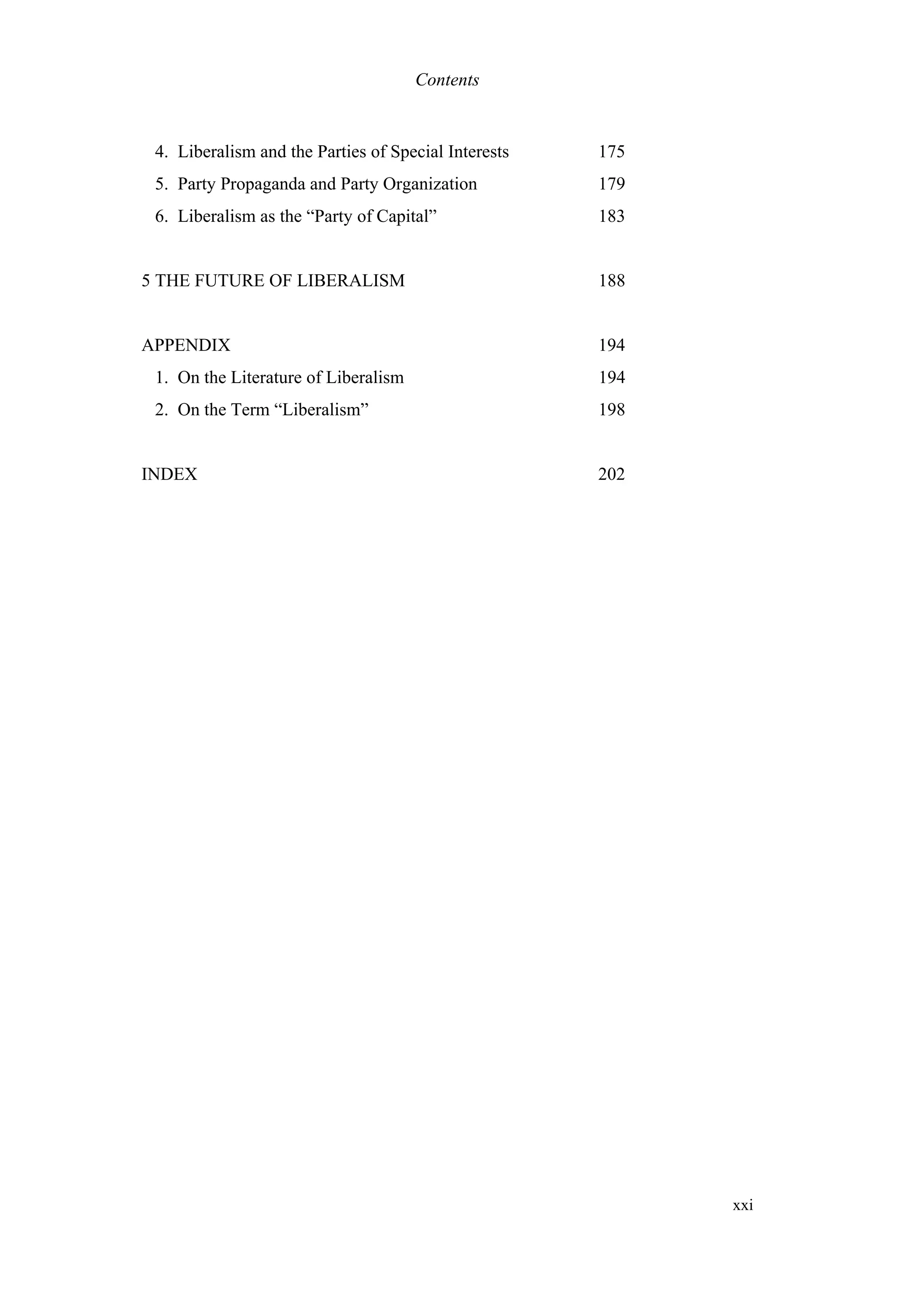 Contents

4. Liberalism and the Parties of Special Interests 175
5. Party Propaganda and Party Organization 179
6. Liberalism as the “Party of Capital” 183

5 THE FUTURE OF LIBERALISM 188

APPENDIX 194
1. On the Literature of Liberalism 194
2. On the Term “Liberalism” 198

INDEX 202

xxi